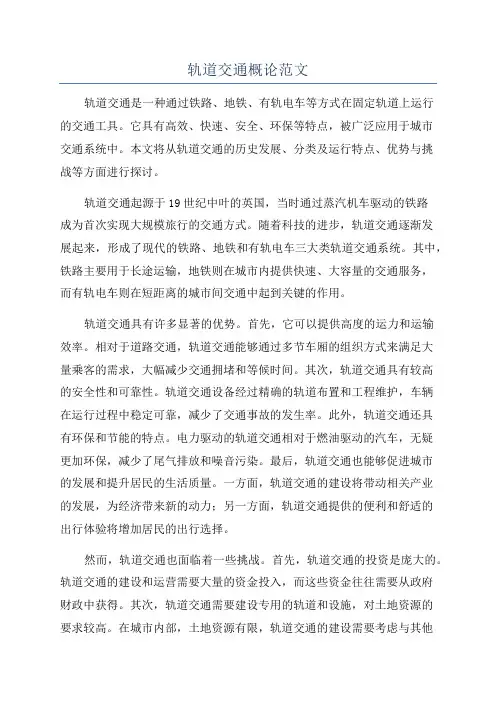 轨道交通概论范文

轨道交通是一种通过铁路、地铁、有轨电车等方式在固定轨道上运行的交通工具。它具有高效、快速、安全、环保等特点，被广泛应用于城市交通系统中。本文将从轨道交通的历史发展、分类及运行特点、优势与挑战等方面进行探讨。

轨道交通起源于19世纪中叶的英国，当时通过蒸汽机车驱动的铁路成为首次实现大规模旅行的交通方式。随着科技的进步，轨道交通逐渐发展起来，形成了现代的铁路、地铁和有轨电车三大类轨道交通系统。其中，铁路主要用于长途运输，地铁则在城市内提供快速、大容量的交通服务，而有轨电车则在短距离的城市间交通中起到关键的作用。

轨道交通具有许多显著的优势。首先，它可以提供高度的运力和运输效率。相对于道路交通，轨道交通能够通过多节车厢的组织方式来满足大量乘客的需求，大幅减少交通拥堵和等候时间。其次，轨道交通具有较高的安全性和可靠性。轨道交通设备经过精确的轨道布置和工程维护，车辆在运行过程中稳定可靠，减少了交通事故的发生率。此外，轨道交通还具有环保和节能的特点。电力驱动的轨道交通相对于燃油驱动的汽车，无疑更加环保，减少了尾气排放和噪音污染。最后，轨道交通也能够促进城市的发展和提升居民的生活质量。一方面，轨道交通的建设将带动相关产业的发展，为经济带来新的动力；另一方面，轨道交通提供的便利和舒适的出行体验将增加居民的出行选择。

然而，轨道交通也面临着一些挑战。首先，轨道交通的投资是庞大的。轨道交通的建设和运营需要大量的资金投入，而这些资金往往需要从政府财政中获得。其次，轨道交通需要建设专用的轨道和设施，对土地资源的要求较高。在城市内部，土地资源有限，轨道交通的建设需要考虑与其他